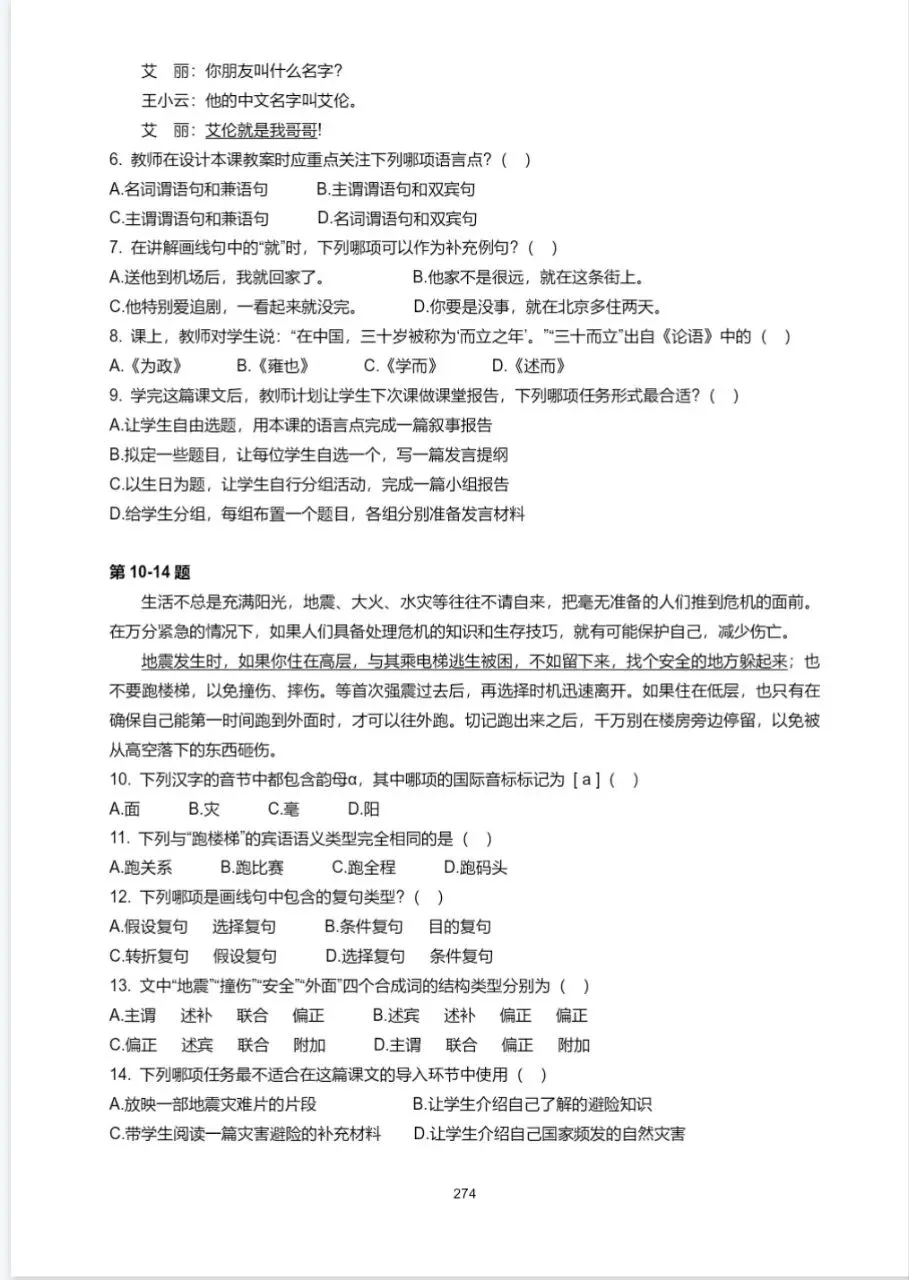 艾 丽：你朋友叫什么名字？

王小云：他的中文名字叫艾伦。

艾 丽：艾伦就是我哥哥！

6.教师在设计本课教案时应重点关注下列哪项语言点？（ ）

A.名词谓语句和兼语句 B.主谓谓语句和双宾句

C.主谓谓语句和兼语句 D.名词谓语句和双宾句

7.在讲解画线句中的“就”时，下列哪项可以作为补充例句？（ ）

A.送他到机场后，我就回家了。 B.他家不是很远，就在这条街上。

C.他特别爱追剧，一看起来就没完。 D.你要是没事，就在北京多住两天。

8.课上，教师对学生说：“在中国，三十岁被称为‘而立之年’。”“三十而立”出自《论语》中的（ ）

A.《为政》 B.《雍也》 C.《学而》 D.《述而》

9.学完这篇课文后，教师计划让学生下次课做课堂报告，下列哪项任务形式最合适？（ ）

A.让学生自由选题，用本课的语言点完成一篇叙事报告

B.拟定一些题目，让每位学生自选一个，写一篇发言提纲

C.以生日为题，让学生自行分组活动，完成一篇小组报告

D.给学生分组，每组布置一个题目，各组分别准备发言材料

第10-14题

生活不总是充满阳光，地震、大火、水灾等往往不请自来，把毫无准备的人们推到危机的面前。在万分紧急的情况下，如果人们具备处理危机的知识和生存技巧，就有可能保护自己，减少伤亡。

地震发生时，如果你住在高层，与其乘电梯逃生被困，不如留下来，找个安全的地方躲起来；也不要跑楼梯，以免撞伤、摔伤。等首次强震过去后，再选择时机迅速离开。如果住在低层，也只有在确保自己能第一时间跑到外面时，才可以往外跑。切记跑出来之后，千万别在楼房旁边停留，以免被从高空落下的东西砸伤。

10.下列汉字的音节中都包含韵母α，其中哪项的国际音标标记为［a］（ ）

A.面 B.灾 C.毫 D.阳

11.下列与“跑楼梯”的宾语语义类型完全相同的是（ ）

A.跑关系 B.跑比赛 C.跑全程 D.跑码头

12.下列哪项是画线句中包含的复句类型？（ ）

A.假设复句 选择复句 B.条件复句 目的复句

C.转折复句 假设复句 D.选择复句 条件复句

13.文中“地震”“撞伤”“安全”“外面”四个合成词的结构类型分别为（ ）

A.主谓 述补 联合 偏正 B.述宾 述补 偏正 偏正

C.偏正 述宾 联合 附加 D.主谓 联合 偏正 附加

14.下列哪项任务最不适合在这篇课文的导入环节中使用（ ）

A.放映一部地震灾难片的片段 B.让学生介绍自己了解的避险知识

C.带学生阅读一篇灾害避险的补充材料 D.让学生介绍自己国家频发的自然灾害

274